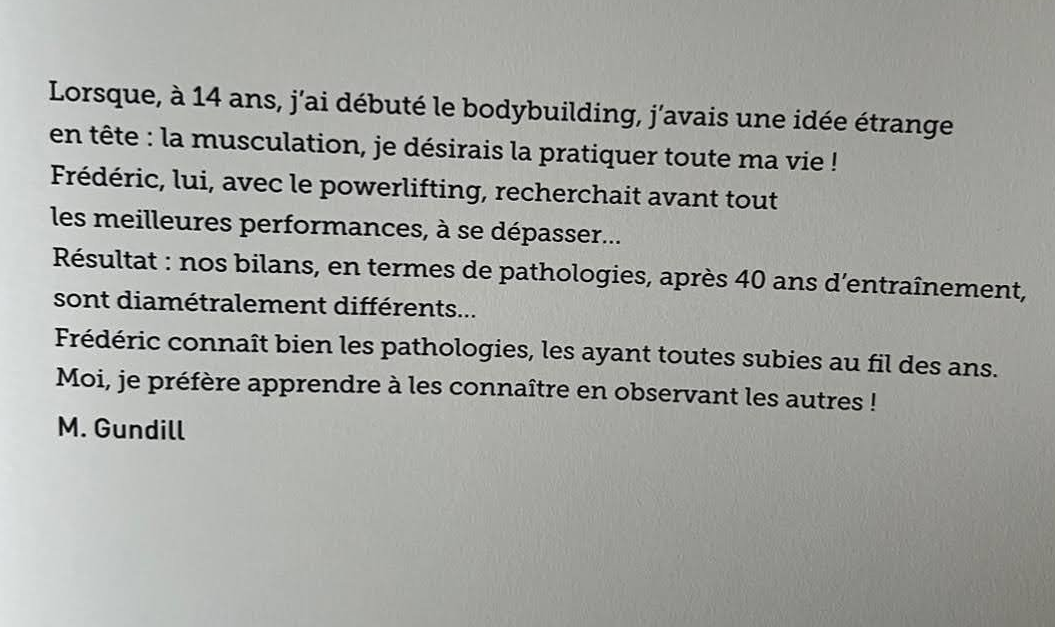 Lorsque, à 14 ans, j'ai débuté le bodybuilding, j'avais une idée étrange en tête : la musculation, je désirais la pratiquer toute ma vie !
Frédéric, lui, avec le powerlifting, recherchait avant tout les meilleures performances, à se dépasser...
Résultat : nos bilans, en termes de pathologies, après 40 ans d'entraînement, sont diamétralement différents...
Frédéric connaît bien les pathologies, les ayant toutes subies au fil des ans.
Moi, je préfère apprendre à les connaître en observant les autres !

M. Gundill